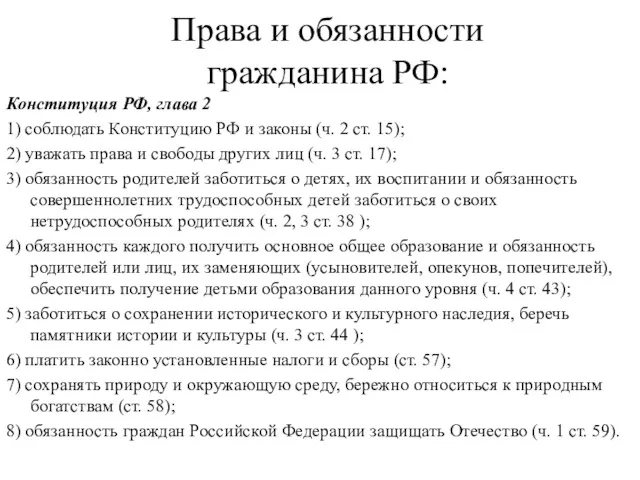 Права и обязанности гражданина РФ:

Конституция РФ, глава 2

1) соблюдать Конституцию РФ и законы (ч. 2 ст. 15);

2) уважать права и свободы других лиц (ч. 3 ст. 17);

3) обязанность родителей заботиться о детях, их воспитании и обязанность совершеннолетних трудоспособных детей заботиться о своих нетрудоспособных родителях (ч. 2, 3 ст. 38 );

4) обязанность каждого получить основное общее образование и обязанность родителей или лиц, их заменяющих (усыновителей, опекунов, попечителей), обеспечить получение детьми образования данного уровня (ч. 4 ст. 43);

5) заботиться о сохранении исторического и культурного наследия, беречь памятники истории и культуры (ч. 3 ст. 44 );

6) платить законно установленные налоги и сборы (ст. 57);

7) сохранять природу и окружающую среду, бережно относиться к природным богатствам (ст. 58);

8) обязанность граждан Российской Федерации защищать Отечество (ч. 1 ст. 59).